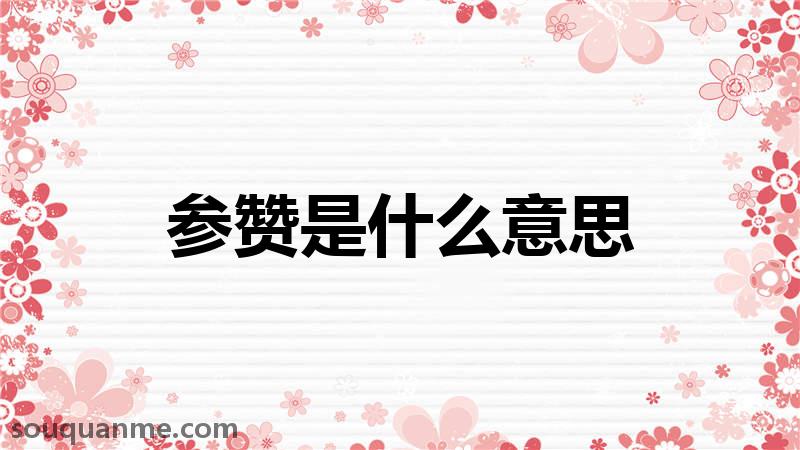 参赞是什么意思

souquanme.com